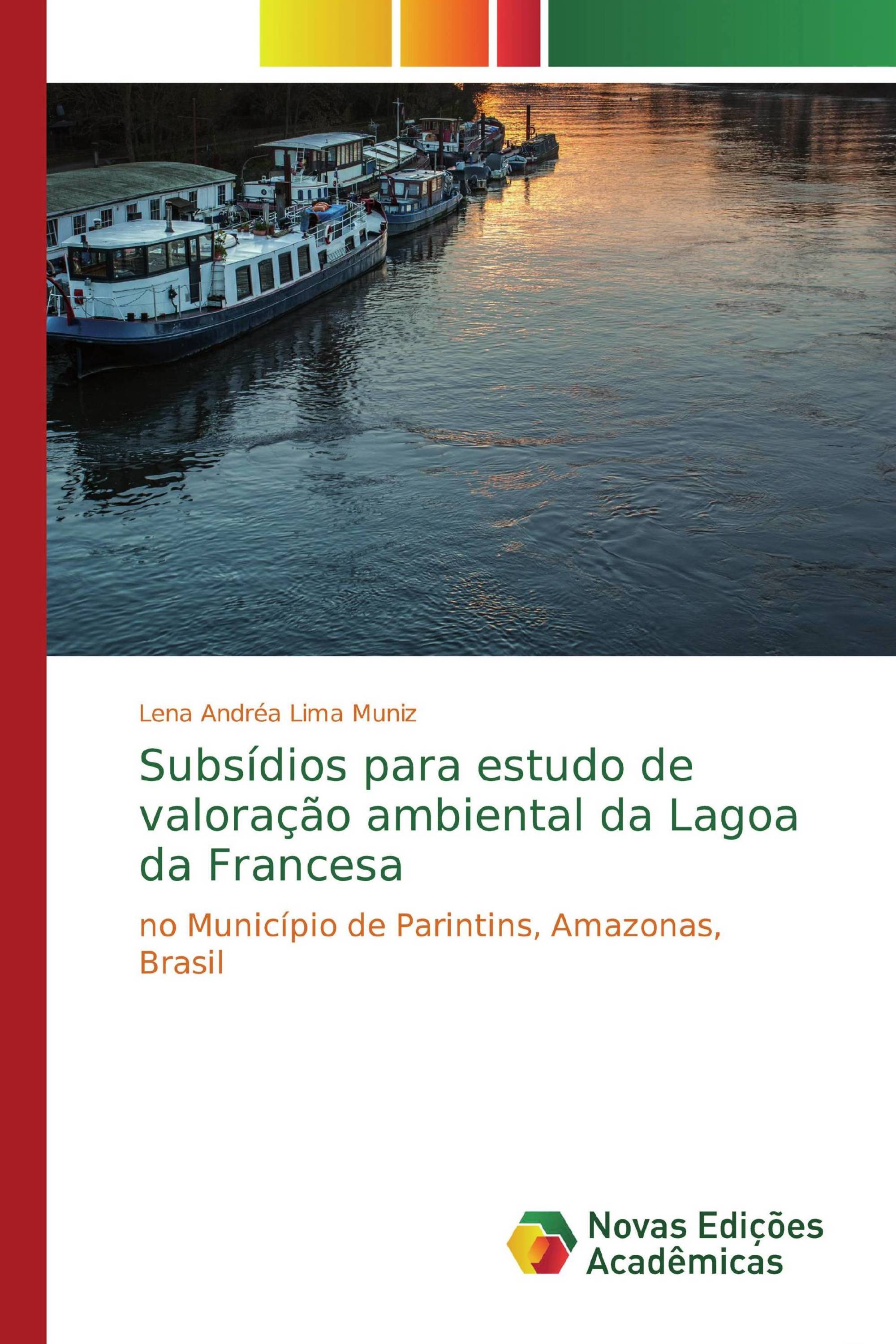 Lena Andréa Lima Muniz

Subsídios para estudo de valoração ambiental da Lagoa da Francesa

no Município de Parintins, Amazonas, Brasil

Novas Edições Acadêmicas